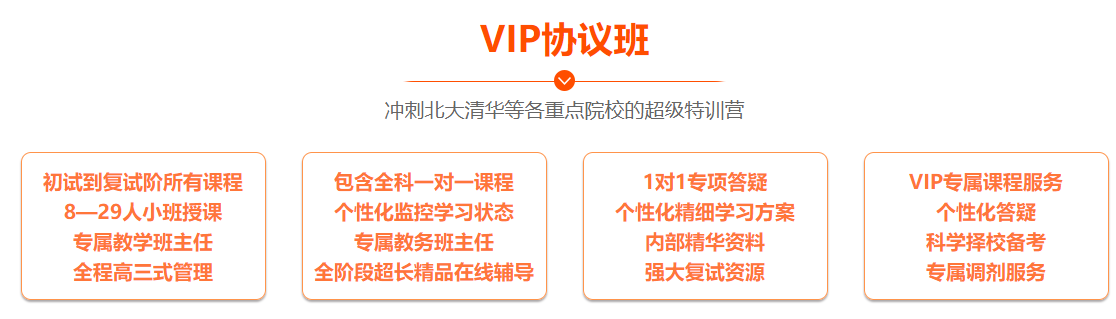 VIP协议班

冲刺北大清华等各重点院校的超级特训营

初试到复试阶所有课程
8—29人小班授课
专属教学班主任
全程高三式管理

包含全科一对一课程
个性化监控学习状态
专属教务班主任
全阶段超长精品在线辅导

1对1专项答疑
个性化精细学习方案
内部精华资料
强大复试资源

VIP专属课程服务
个性化答疑
科学择校备考
专属调剂服务